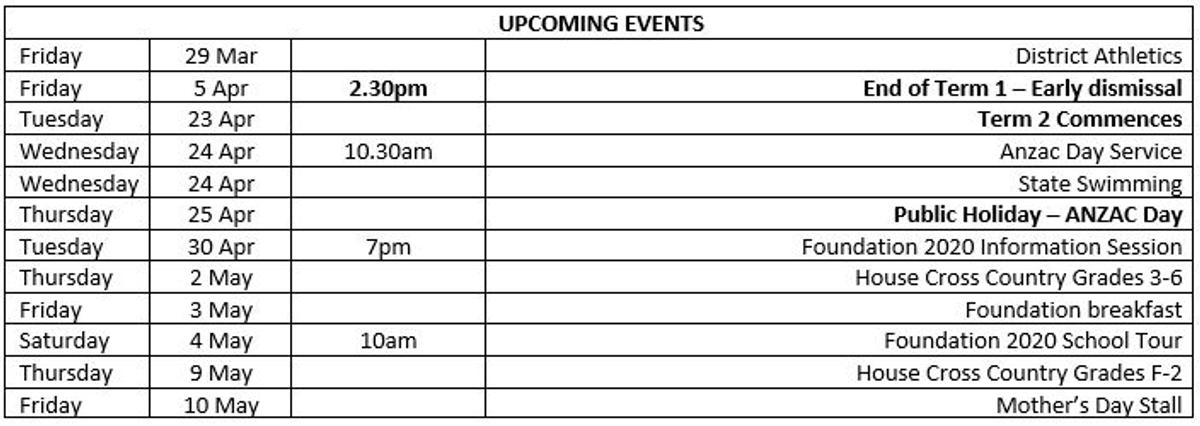 | UPCOMING EVENTS | | | |
|---|---|---|---|
| Friday | 29 Mar | | District Athletics |
| Friday | 5 Apr | 2.30pm | End of Term 1 – Early dismissal |
| Tuesday | 23 Apr | | Term 2 Commences |
| Wednesday | 24 Apr | 10.30am | Anzac Day Service |
| Wednesday | 24 Apr | | State Swimming |
| Thursday | 25 Apr | | Public Holiday – ANZAC Day |
| Tuesday | 30 Apr | 7pm | Foundation 2020 Information Session |
| Thursday | 2 May | | House Cross Country Grades 3-6 |
| Friday | 3 May | | Foundation breakfast |
| Saturday | 4 May | 10am | Foundation 2020 School Tour |
| Thursday | 9 May | | House Cross Country Grades F-2 |
| Friday | 10 May | | Mother's Day Stall |